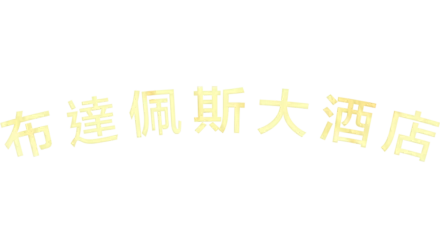 布達佩斯大酒店